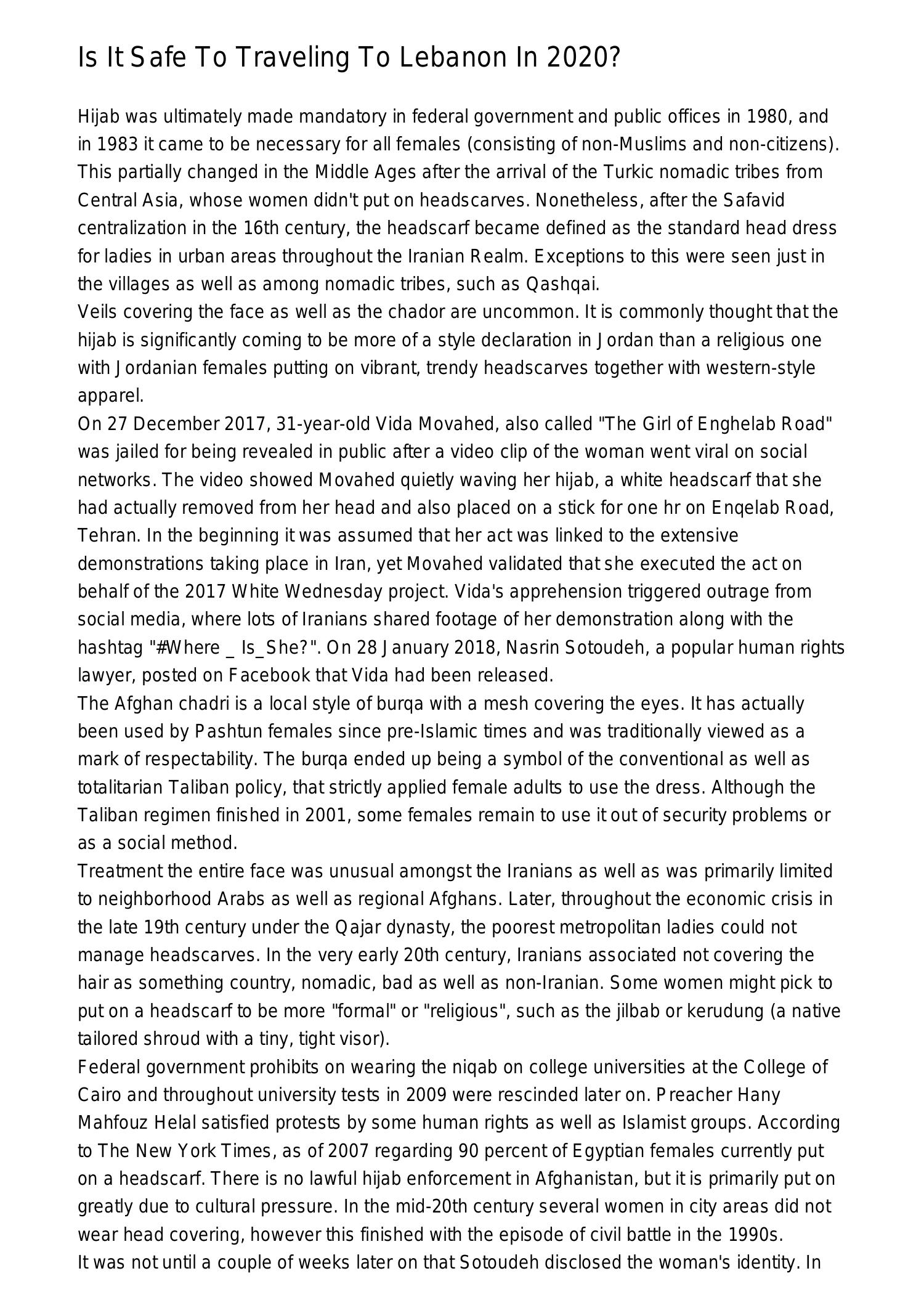 Is It Safe To Traveling To Lebanon In 2020?

Hijab was ultimately made mandatory in federal government and public offices in 1980, and in 1983 it came to be necessary for all females (consisting of non-Muslims and non-citizens). This partially changed in the Middle Ages after the arrival of the Turkic nomadic tribes from Central Asia, whose women didn't put on headscarves. Nonetheless, after the Safavid centralization in the 16th century, the headscarf became defined as the standard head dress for ladies in urban areas throughout the Iranian Realm. Exceptions to this were seen just in the villages as well as among nomadic tribes, such as Qashqai.

Veils covering the face as well as the chador are uncommon. It is commonly thought that the hijab is significantly coming to be more of a style declaration in Jordan than a religious one with Jordanian females putting on vibrant, trendy headscarves together with western-style apparel.

On 27 December 2017, 31-year-old Vida Movahed, also called "The Girl of Enghelab Road" was jailed for being revealed in public after a video clip of the woman went viral on social networks. The video showed Movahed quietly waving her hijab, a white headscarf that she had actually removed from her head and also placed on a stick for one hr on Enqelab Road, Tehran. In the beginning it was assumed that her act was linked to the extensive demonstrations taking place in Iran, yet Movahed validated that she executed the act on behalf of the 2017 White Wednesday project. Vida's apprehension triggered outrage from social media, where lots of Iranians shared footage of her demonstration along with the hashtag "#Where _ Is_She?". On 28 January 2018, Nasrin Sotoudeh, a popular human rights lawyer, posted on Facebook that Vida had been released.

The Afghan chadri is a local style of burqa with a mesh covering the eyes. It has actually been used by Pashtun females since pre-Islamic times and was traditionally viewed as a mark of respectability. The burqa ended up being a symbol of the conventional as well as totalitarian Taliban policy, that strictly applied female adults to use the dress. Although the Taliban regimen finished in 2001, some females remain to use it out of security problems or as a social method.

Treatment the entire face was unusual amongst the Iranians as well as was primarily limited to neighborhood Arabs as well as regional Afghans. Later, throughout the economic crisis in the late 19th century under the Qajar dynasty, the poorest metropolitan ladies could not manage headscarves. In the very early 20th century, Iranians associated not covering the hair as something country, nomadic, bad as well as non-Iranian. Some women might pick to put on a headscarf to be more "formal" or "religious", such as the jilbab or kerudung (a native tailored shroud with a tiny, tight visor).

Federal government prohibits on wearing the niqab on college universities at the College of Cairo and throughout university tests in 2009 were rescinded later on. Preacher Hany Mahfouz Helal satisfied protests by some human rights as well as Islamist groups. According to The New York Times, as of 2007 regarding 90 percent of Egyptian females currently put on a headscarf. There is no lawful hijab enforcement in Afghanistan, but it is primarily put on greatly due to cultural pressure. In the mid-20th century several women in city areas did not wear head covering, however this finished with the episode of civil battle in the 1990s.

It was not until a couple of weeks later on that Sotoudeh disclosed the woman's identity. In